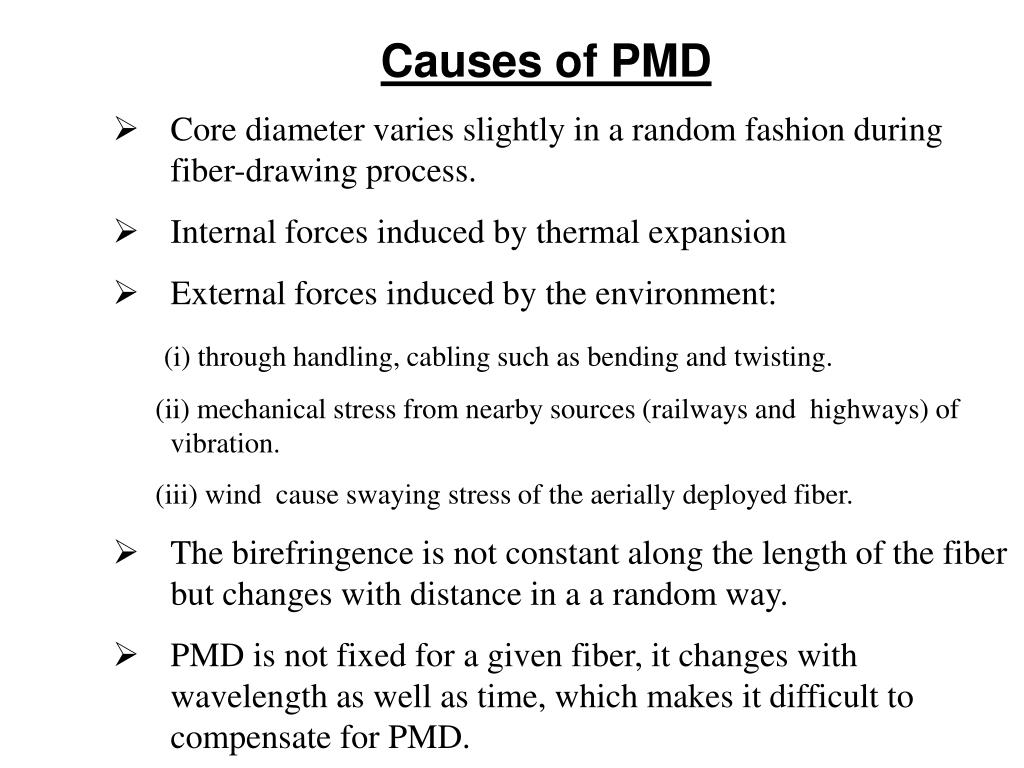 Causes of PMD

➢ Core diameter varies slightly in a random fashion during fiber-drawing process.

➢ Internal forces induced by thermal expansion

➢ External forces induced by the environment:

(i) through handling, cabling such as bending and twisting.

(ii) mechanical stress from nearby sources (railways and highways) of vibration.

(iii) wind cause swaying stress of the aerially deployed fiber.

➢ The birefringence is not constant along the length of the fiber but changes with distance in a a random way.

➢ PMD is not fixed for a given fiber, it changes with wavelength as well as time, which makes it difficult to compensate for PMD.